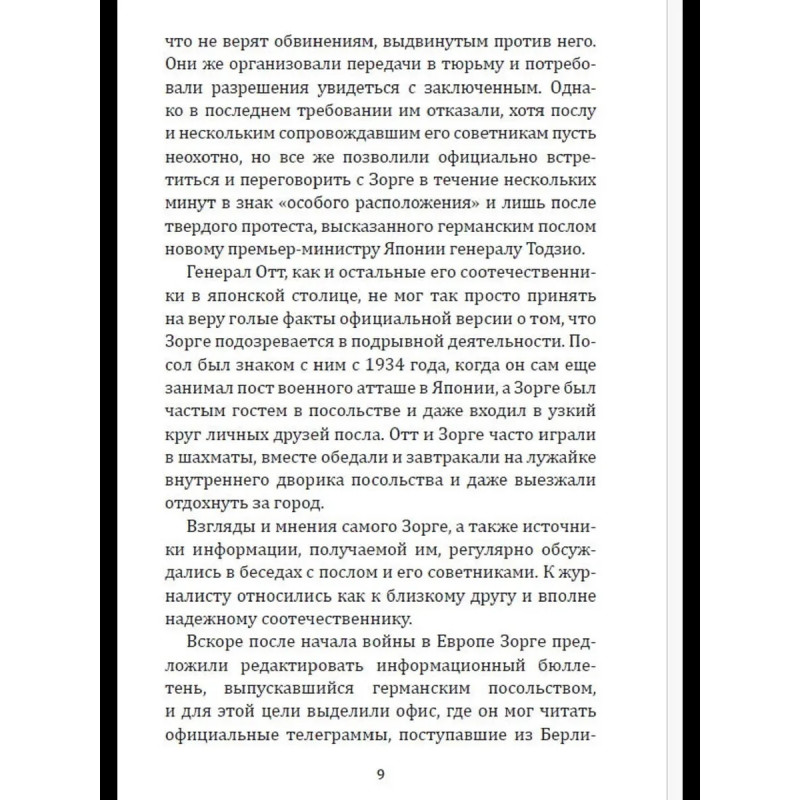 что не верят обвинениям, выдвинутым против него. Они же организовали передачи в тюрьму и потребовали разрешения увидеться с заключенным. Однако в последнем требовании им отказали, хотя послу и нескольким сопровождавшим его советникам пусть неохотно, но все же позволили официально встретиться и переговорить с Зорге в течение нескольких минут в знак «особого расположения» и лишь после твердого протеста, высказанного германским послом новому премьер-министру Японии генералу Тодзио.

Генерал Отт, как и остальные его соотечественники в японской столице, не мог так просто принять на веру голые факты официальной версии о том, что Зорге подозревается в подрывной деятельности. Посол был знаком с ним с 1934 года, когда он сам еще занимал пост военного атташе в Японии, а Зорге был частым гостем в посольстве и даже входил в узкий круг личных друзей посла. Отт и Зорге часто играли в шахматы, вместе обедали и завтракали на лужайке внутреннего дворика посольства и даже выезжали отдохнуть за город.

Взгляды и мнения самого Зорге, а также источники информации, получаемой им, регулярно обсуждались в беседах с послом и его советниками. К журналисту относились как к близкому другу и вполне надежному соотечественнику.

Вскоре после начала войны в Европе Зорге предложили редактировать информационный бюллетень, выпускавшийся германским посольством, и для этой цели выделили офис, где он мог читать официальные телеграммы, поступавшие из Берли-

9